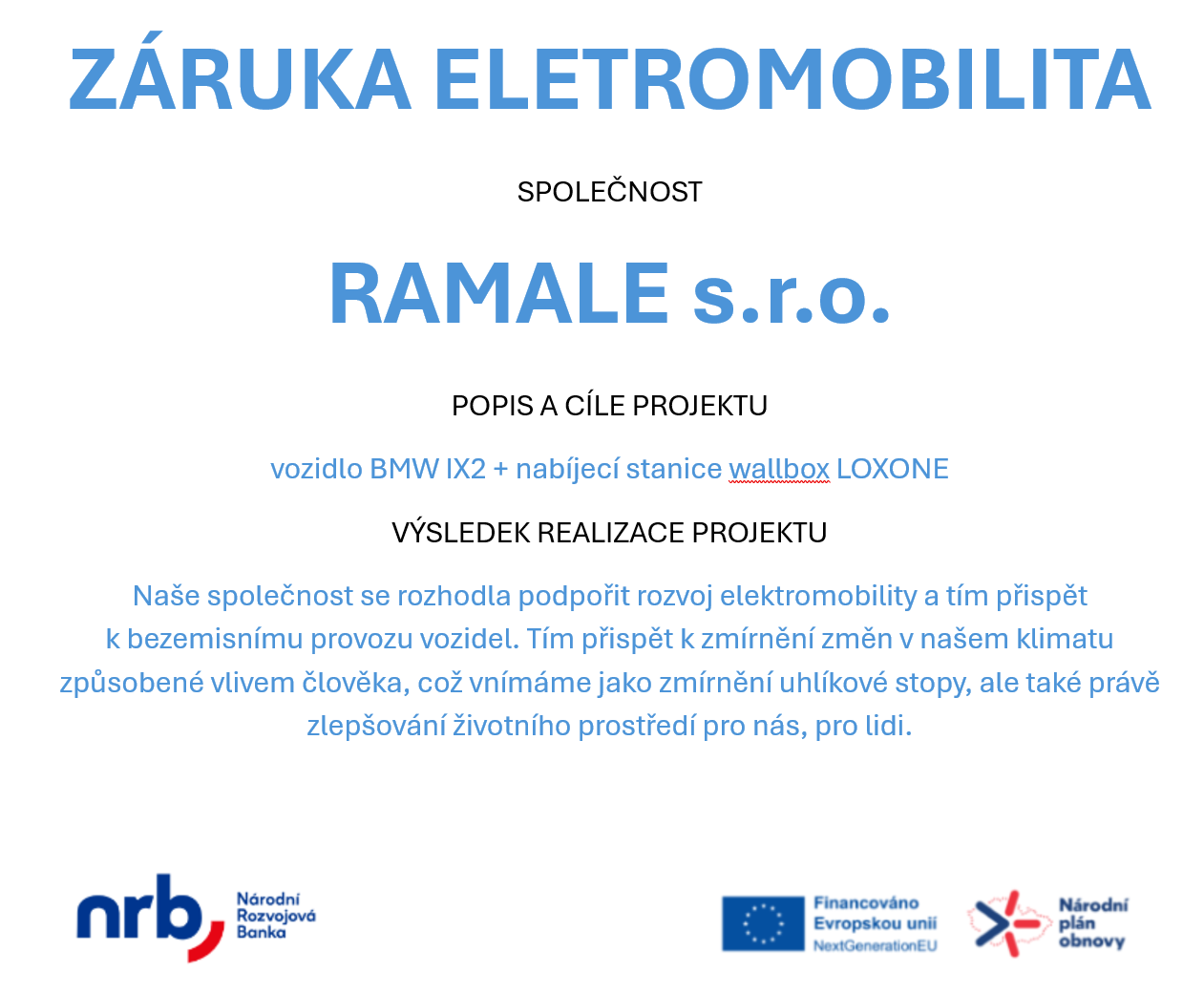 ZÁRUKA ELETROMOBILITA

SPOLEČNOST

RAMALE s.r.o.

POPIS A CÍLE PROJEKTU

vozidlo BMW IX2 + nabíjecí stanice wallbox LOXONE

VÝSLEDEK REALIZACE PROJEKTU

Naše společnost se rozhodla podpořit rozvoj elektromobility a tím přispět k bezemisnímu provozu vozidel. Tím přispět k zmírnění změn v našem klimatu způsobené vlivem člověka, což vnímáme jako zmírnění uhlíkové stopy, ale také právě zlepšování životního prostředí pro nás, pro lidi.

nrb Národní Rozvojová Banka

Financováno Evropskou unií NextGenerationEU

Národní plán obnovy